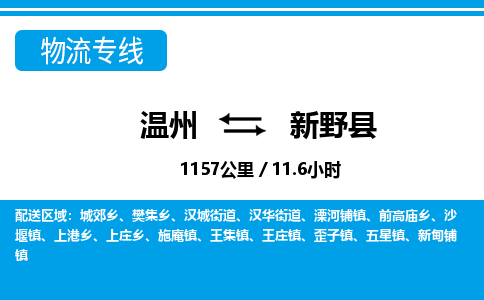 物流专线

温州 新野县

1157公里 / 11.6小时

配送区域：城郊乡、樊集乡、汉城街道、汉华街道、溧河铺镇、前高庙乡、沙堰镇、上港乡、上庄乡、施庵镇、王集镇、王庄镇、歪子镇、五星镇、新甸铺镇